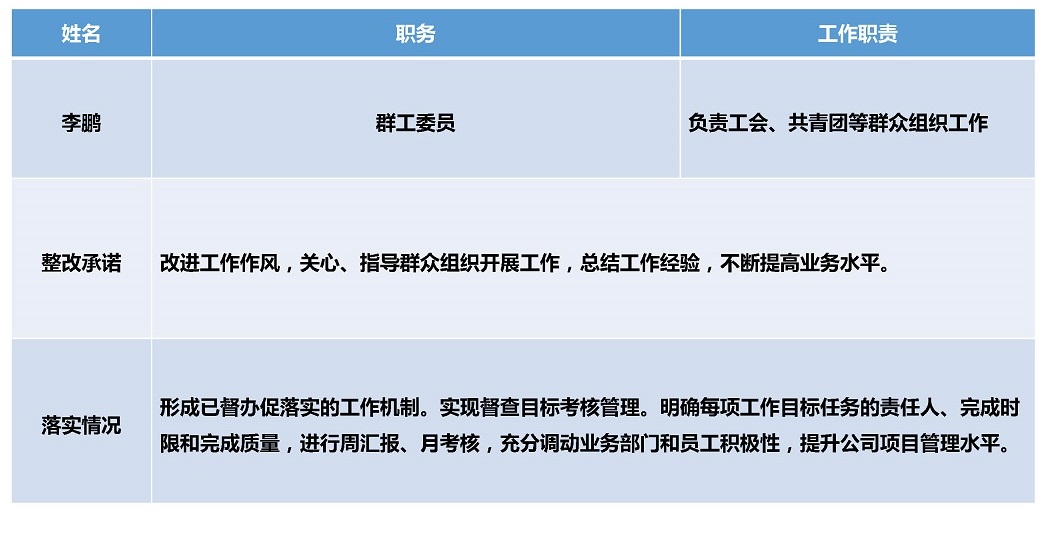 | 姓名 | 职务 | 工作职责 |
|---|---|---|
| 李鹏 | 群工委员 | 负责工会、共青团等群众组织工作 |
| 整改承诺 | 改进工作作风，关心、指导群众组织开展工作，总结工作经验，不断提高业务水平。 | |
| 落实情况 | 形成已督办促落实的工作机制。实现督查目标考核管理。明确每项工作目标任务的责任人、完成时限和完成质量，进行周汇报、月考核，充分调动业务部门和员工积极性，提升公司项目管理水平。 | |